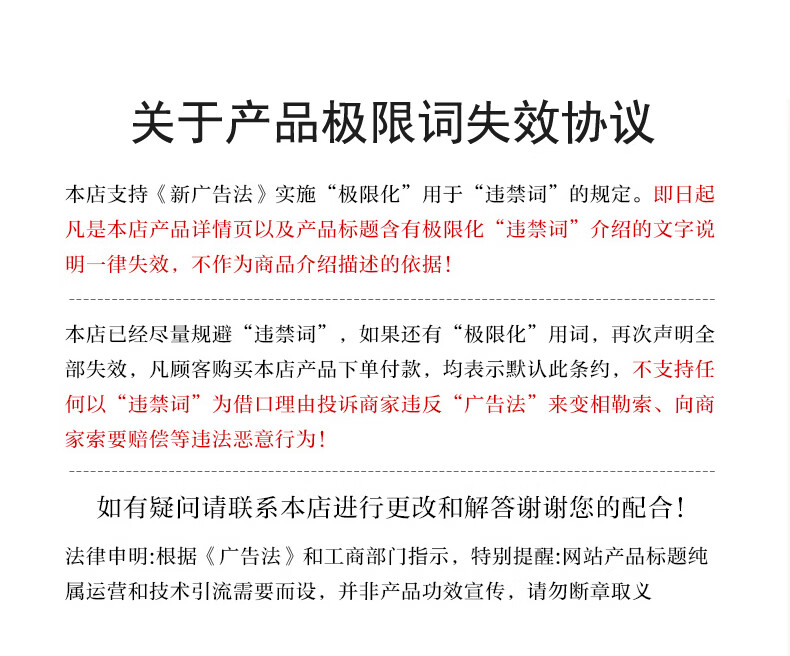 关于产品极限词失效协议

本店支持《新广告法》实施“极限化”用于“违禁词”的规定。即日起凡是本店产品详情页以及产品标题含有极限化“违禁词”介绍的文字说明一律失效，不作为商品介绍描述的依据！

本店已经尽量规避“违禁词”，如果还有“极限化”用词，再次声明全部失效，凡顾客购买本店产品下单付款，均表示默认此条约，不支持任何以“违禁词”为借口理由投诉商家违反“广告法”来变相勒索、向商家索要赔偿等违法恶意行为！

如有疑问请联系本店进行更改和解答谢谢您的配合！

法律申明:根据《广告法》和工商部门指示，特别提醒:网站产品标题纯属运营和技术引流需要而设，并非产品功效宣传，请勿断章取义